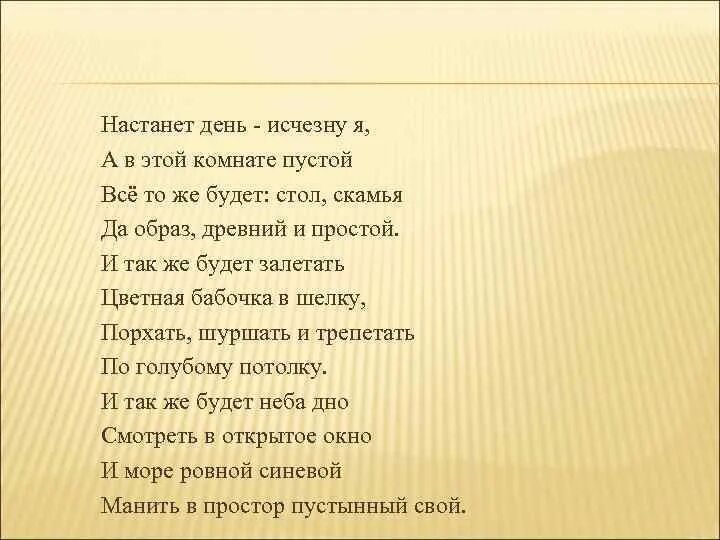 Настанет день - исчезну я,
А в этой комнате пустой
Всё то же будет: стол, скамья
Да образ, древний и простой.
И так же будет залетать
Цветная бабочка в шелку,
Порхать, шуршать и трепетать
По голубому потолку.
И так же будет неба дно
Смотреть в открытое окно
И море ровной синевой
Манить в простор пустынный свой.